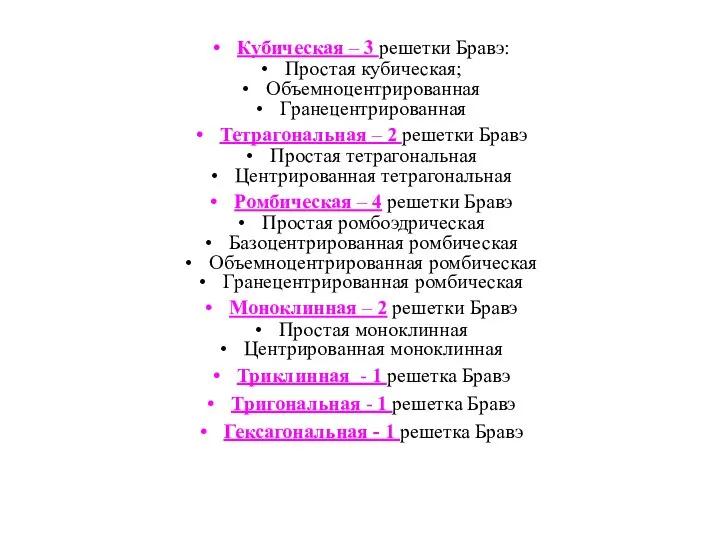 • Кубическая – 3 решетки Бравэ:
• Простая кубическая;
• Объемноцентрированная
• Гранецентрированная

• Тетрагональная – 2 решетки Бравэ
• Простая тетрагональная
• Центрированная тетрагональная

• Ромбическая – 4 решетки Бравэ
• Простая ромбоэдрическая
• Базоцентрированная ромбическая
• Объемноцентрированная ромбическая
• Гранецентрированная ромбическая

• Моноклинная – 2 решетки Бравэ
• Простая моноклинная
• Центрированная моноклинная

• Триклинная - 1 решетка Бравэ

• Тригональная - 1 решетка Бравэ

• Гексагональная - 1 решетка Бравэ